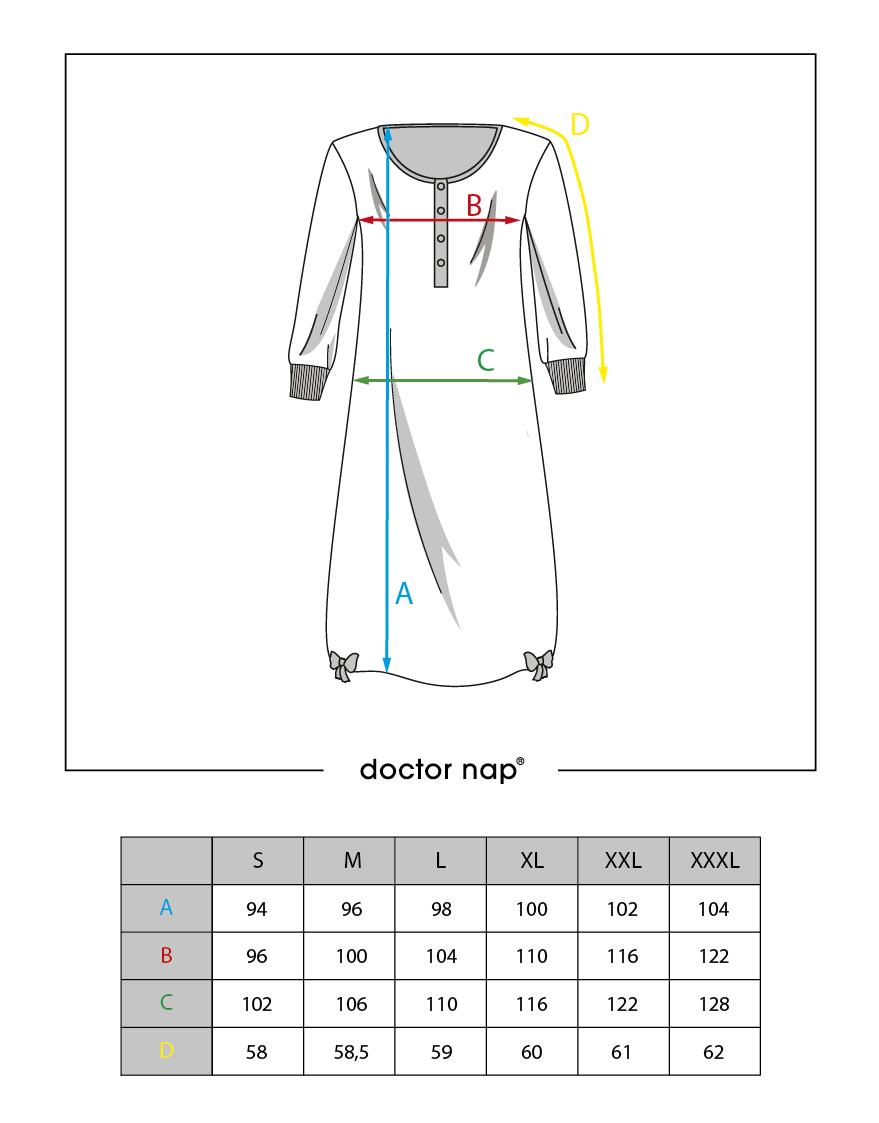 D

B

C

A

doctor nap®

| | S | M | L | XL | XXL | XXXL |
|---|---|---|---|---|---|---|
| A | 94 | 96 | 98 | 100 | 102 | 104 |
| B | 96 | 100 | 104 | 110 | 116 | 122 |
| C | 102 | 106 | 110 | 116 | 122 | 128 |
| D | 58 | 58,5 | 59 | 60 | 61 | 62 |